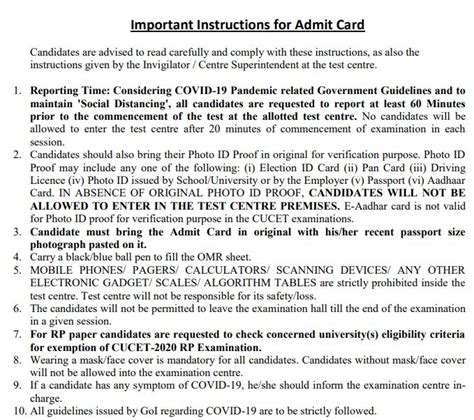 Important Instructions for Admit Card

Candidates are advised to read carefully and comply with these instructions, as also the instructions given by the Invigilator / Centre Superintendent at the test centre.

1. Reporting Time: Considering COVID-19 Pandemic related Government Guidelines and to maintain 'Social Distancing', all candidates are requested to report at least 60 Minutes prior to the commencement of the test at the allotted test centre. No candidates will be allowed to enter the test centre after 20 minutes of commencement of examination in each session.
2. Candidates should also bring their Photo ID Proof in original for verification purpose. Photo ID Proof may include any one of the following: (i) Election ID Card (ii) Pan Card (iii) Driving Licence (iv) Photo ID issued by School/University or by the Employer (v) Passport (vi) Aadhaar Card. IN ABSENCE OF ORIGINAL PHOTO ID PROOF, CANDIDATES WILL NOT BE ALLOWED TO ENTER IN THE TEST CENTRE PREMISES. E-Aadhar card is not valid for Photo ID proof for verification purpose in the CUCET examinations.
3. Candidate must bring the Admit Card in original with his/her recent passport size photograph pasted on it.
4. Carry a black/blue ball pen to fill the OMR sheet.
5. MOBILE PHONES/ PAGERS/ CALCULATORS/ SCANNING DEVICES/ ANY OTHER ELECTRONIC GADGET/ SCALES/ ALGORITHM TABLES are strictly prohibited inside the test centre. Test centre will not be responsible for its safety/loss.
6. The candidates will not be permitted to leave the examination hall till the end of the examination in a given session.
7. For RP paper candidates are requested to check concerned university(s) eligibility criteria for exemption of CUCET-2020 RP Examination.
8. Wearing a mask/face cover is mandatory for all candidates. Candidates without mask/face cover will not be allowed into the examination centre.
9. If a candidate has any symptom of COVID-19, he/she should inform the examination centre in-charge.
10. All guidelines issued by GoI regarding COVID-19 are to be strictly followed.